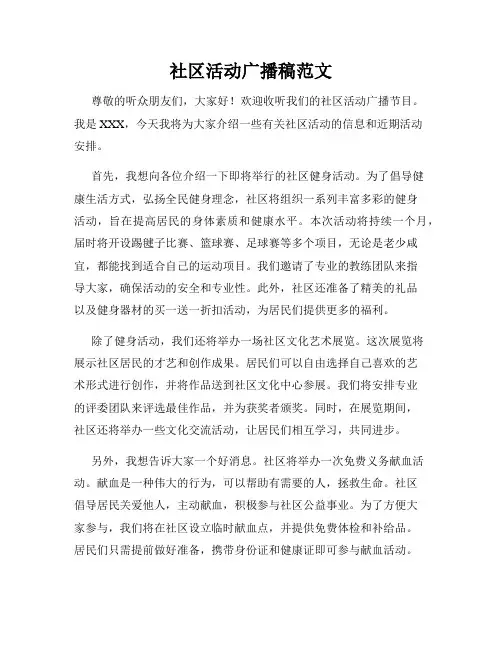 社区活动广播稿范文

尊敬的听众朋友们，大家好！欢迎收听我们的社区活动广播节目。我是 XXX，今天我将为大家介绍一些有关社区活动的信息和近期活动安排。

首先，我想向各位介绍一下即将举行的社区健身活动。为了倡导健康生活方式，弘扬全民健身理念，社区将组织一系列丰富多彩的健身活动，旨在提高居民的身体素质和健康水平。本次活动将持续一个月，届时将开设踢毽子比赛、篮球赛、足球赛等多个项目，无论是老少咸宜，都能找到适合自己的运动项目。我们邀请了专业的教练团队来指导大家，确保活动的安全和专业性。此外，社区还准备了精美的礼品以及健身器材的买一送一折扣活动，为居民们提供更多的福利。

除了健身活动，我们还将举办一场社区文化艺术展览。这次展览将展示社区居民的才艺和创作成果。居民们可以自由选择自己喜欢的艺术形式进行创作，并将作品送到社区文化中心参展。我们将安排专业的评委团队来评选最佳作品，并为获奖者颁奖。同时，在展览期间，社区还将举办一些文化交流活动，让居民们相互学习，共同进步。

另外，我想告诉大家一个好消息。社区将举办一次免费义务献血活动。献血是一种伟大的行为，可以帮助有需要的人，拯救生命。社区倡导居民关爱他人，主动献血，积极参与社区公益事业。为了方便大家参与，我们将在社区设立临时献血点，并提供免费体检和补给品。居民们只需提前做好准备，携带身份证和健康证即可参与献血活动。